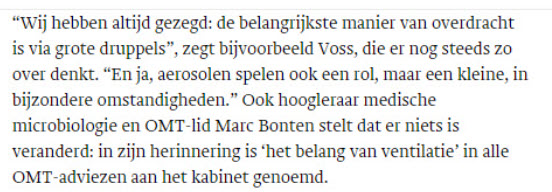 “Wij hebben altijd gezegd: de belangrijkste manier van overdracht is via grote druppels”, zegt bijvoorbeeld Voss, die er nog steeds zo over denkt. “En ja, aerosolen spelen ook een rol, maar een kleine, in bijzondere omstandigheden.” Ook hoogleraar medische microbiologie en OMT-lid Marc Bonten stelt dat er niets is veranderd: in zijn herinnering is ‘het belang van ventilatie’ in alle OMT-adviezen aan het kabinet genoemd.